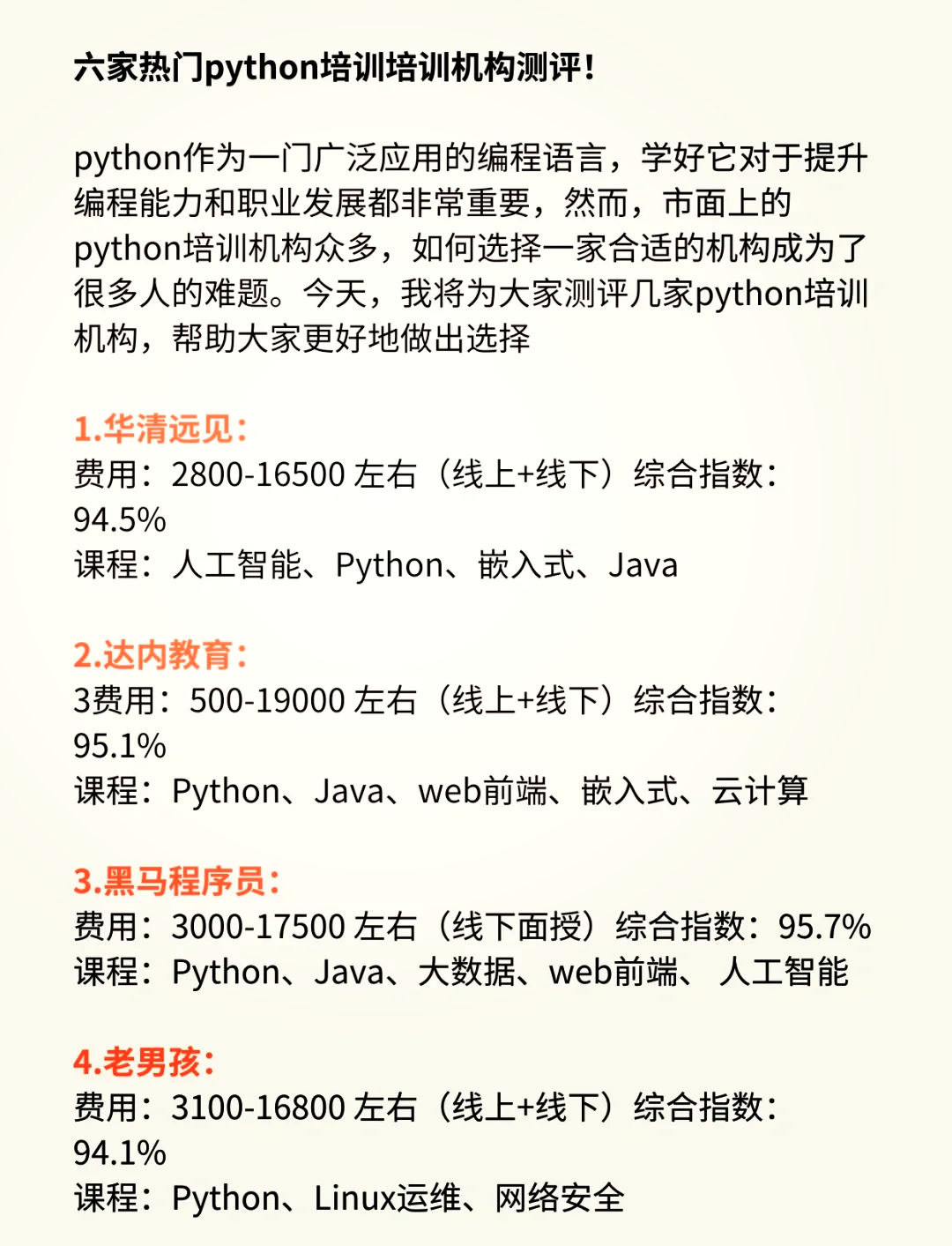 六家热门python培训培训机构测评！

python作为一门广泛应用的编程语言，学好它对于提升编程能力和职业发展都非常重要，然而，市面上的python培训机构众多，如何选择一家合适的机构成为了很多人的难题。今天，我将为大家测评几家python培训机构，帮助大家更好地做出选择

1.华清远见：
费用：2800-16500 左右（线上+线下）综合指数：94.5%
课程：人工智能、Python、嵌入式、Java

2.达内教育：
3费用：500-19000 左右（线上+线下）综合指数：95.1%
课程：Python、Java、web前端、嵌入式、云计算

3.黑马程序员：
费用：3000-17500 左右（线下面授）综合指数：95.7%
课程：Python、Java、大数据、web前端、 人工智能

4.老男孩：
费用：3100-16800 左右（线上+线下）综合指数：94.1%
课程：Python、Linux运维、网络安全